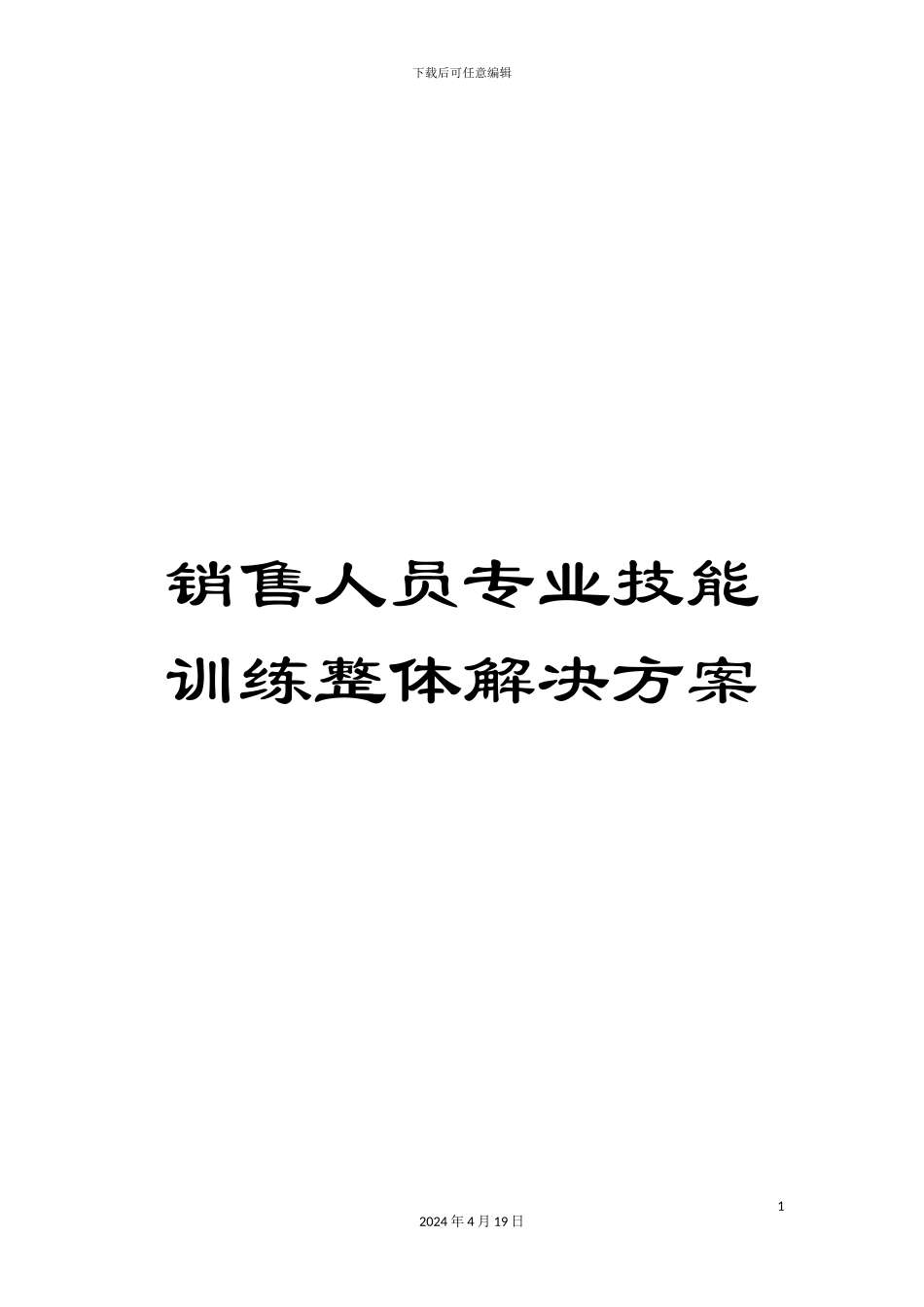 下载后可任意编辑

销售人员专业技能训练整体解决方案

1

2024 年 4 月 19 日